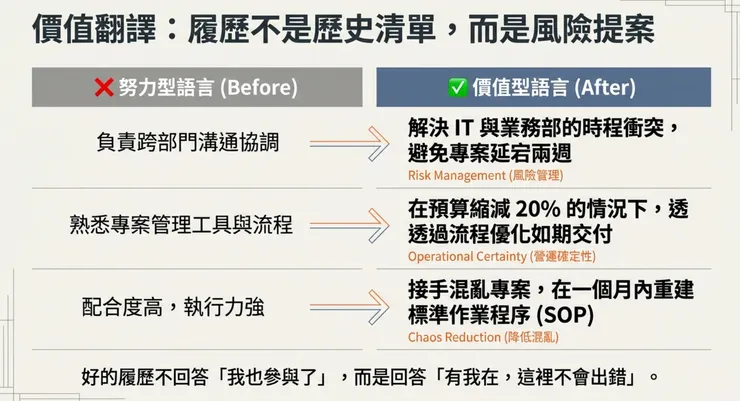 價值翻譯：履歷不是歷史清單，而是風險提案

| ❌ 努力型語言 (Before) | ✅ 價值型語言 (After) |
|---|---|
| 負責跨部門溝通協調 | 解決 IT 與業務部的時程衝突，避免專案延宕兩週 Risk Management (風險管理) |
| 熟悉專案管理工具與流程 | 在預算縮減 20% 的情況下，透透過流程優化如期交付 Operational Certainty (營運確定性) |
| 配合度高，執行力強 | 接手混亂專案，在一個月內重建標準作業程序 (SOP) Chaos Reduction (降低混亂) |

好的履歷不回答「我也參與了」，而是回答「有我在，這裡不會出錯」。